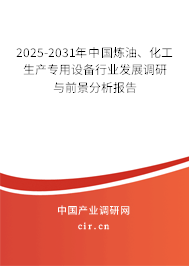 2025-2031年中国炼油、化工生产专用设备行业发展调研与前景分析报告

中国产业调研网

cir.cn